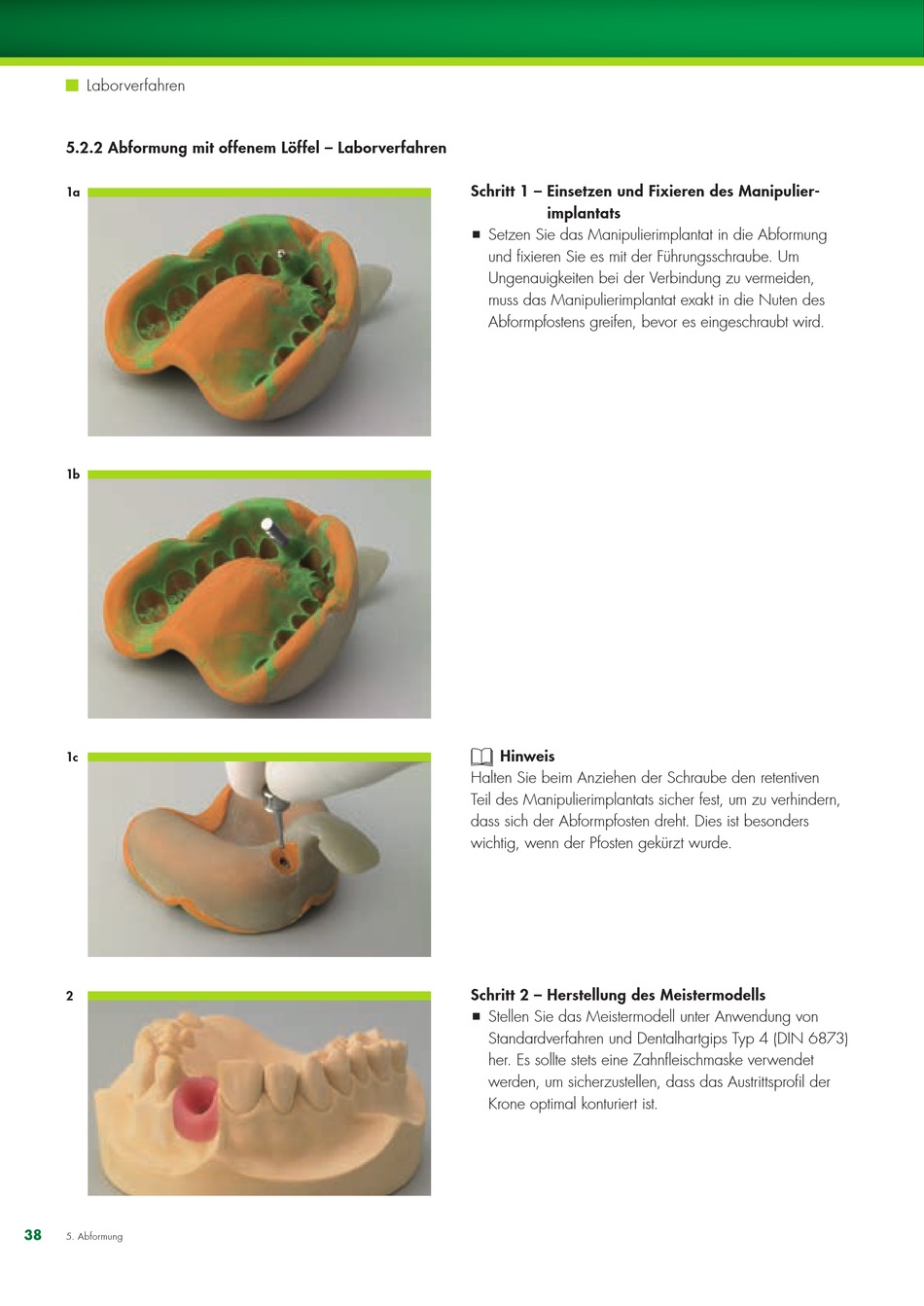 Laborverfahren

5.2.2 Abformung mit offenem Löffel – Laborverfahren

1a

Schritt 1 – Einsetzen und Fixieren des Manipulierimplantats

■ Setzen Sie das Manipulierimplantat in die Abformung und fixieren Sie es mit der Führungsschraube. Um Ungenauigkeiten bei der Verbindung zu vermeiden, muss das Manipulierimplantat exakt in die Nuten des Abformpfostens greifen, bevor es eingeschraubt wird.

1b

1c

Hinweis
Halten Sie beim Anziehen der Schraube den retentiven Teil des Manipulierimplantats sicher fest, um zu verhindern, dass sich der Abformpfosten dreht. Dies ist besonders wichtig, wenn der Pfosten gekürzt wurde.

2

Schritt 2 – Herstellung des Meistermodells

■ Stellen Sie das Meistermodell unter Anwendung von Standardverfahren und Dentalhartgips Typ 4 (DIN 6873) her. Es sollte stets eine Zahnfleischmaske verwendet werden, um sicherzustellen, dass das Austrittsprofil der Krone optimal konturiert ist.

38 5. Abformung